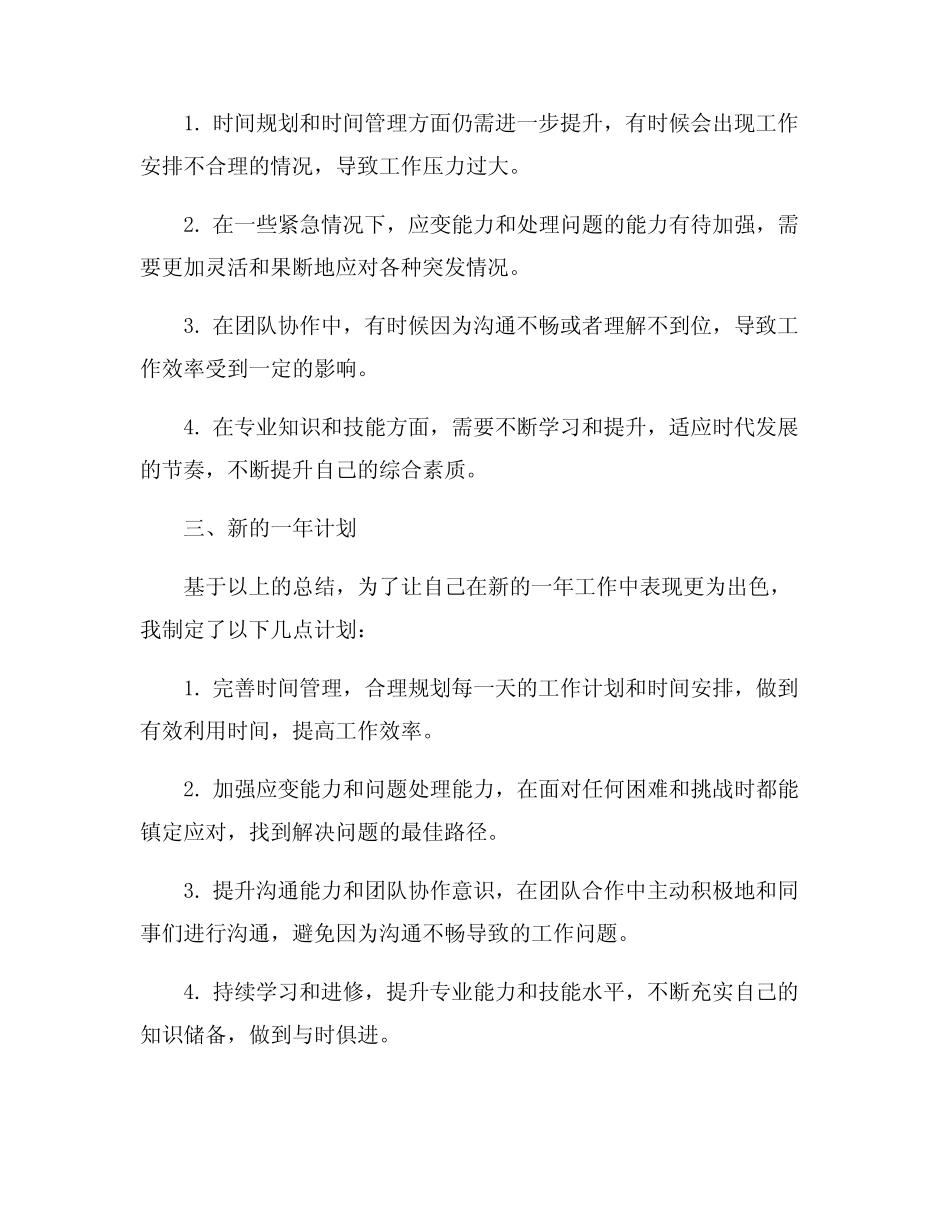 1. 时间规划和时间管理方面仍需进一步提升，有时候会出现工作安排不合理的情况，导致工作压力过大。

2. 在一些紧急情况下，应变能力和处理问题的能力有待加强，需要更加灵活和果断地应对各种突发情况。

3. 在团队协作中，有时候因为沟通不畅或者理解不到位，导致工作效率受到一定的影响。

4. 在专业知识和技能方面，需要不断学习和提升，适应时代发展的节奏，不断提升自己的综合素质。

三、新的一年计划

基于以上的总结，为了让自己在新的一年工作中表现更为出色，我制定了以下几点计划：

1. 完善时间管理，合理规划每一天的工作计划和时间安排，做到有效利用时间，提高工作效率。

2. 加强应变能力和问题处理能力，在面对任何困难和挑战时都能镇定应对，找到解决问题的最佳路径。

3. 提升沟通能力和团队协作意识，在团队合作中主动积极地和同事们进行沟通，避免因为沟通不畅导致的工作问题。

4. 持续学习和进修，提升专业能力和技能水平，不断充实自己的知识储备，做到与时俱进。